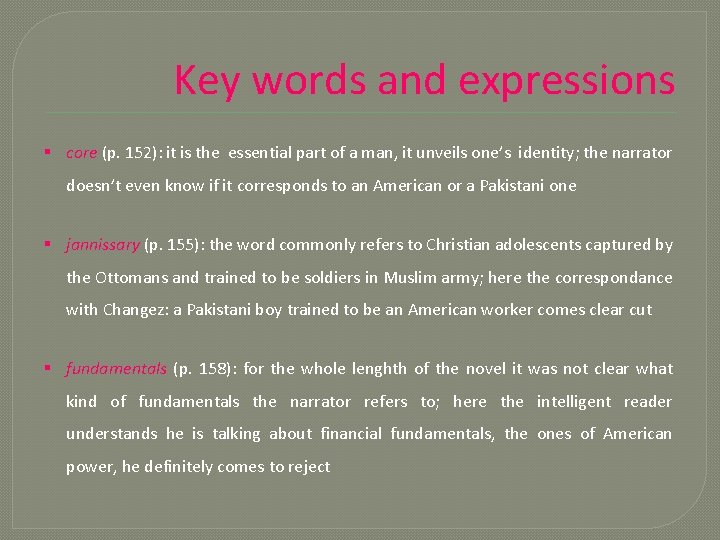 Key words and expressions

• core (p. 152): it is the essential part of a man, it unveils one's identity; the narrator doesn't even know if it corresponds to an American or a Pakistani one

• jannissary (p. 155): the word commonly refers to Christian adolescents captured by the Ottomans and trained to be soldiers in Muslim army; here the correspondance with Changez: a Pakistani boy trained to be an American worker comes clear cut

• fundamentals (p. 158): for the whole lenghth of the novel it was not clear what kind of fundamentals the narrator refers to; here the intelligent reader understands he is talking about financial fundamentals, the ones of American power, he definitely comes to reject